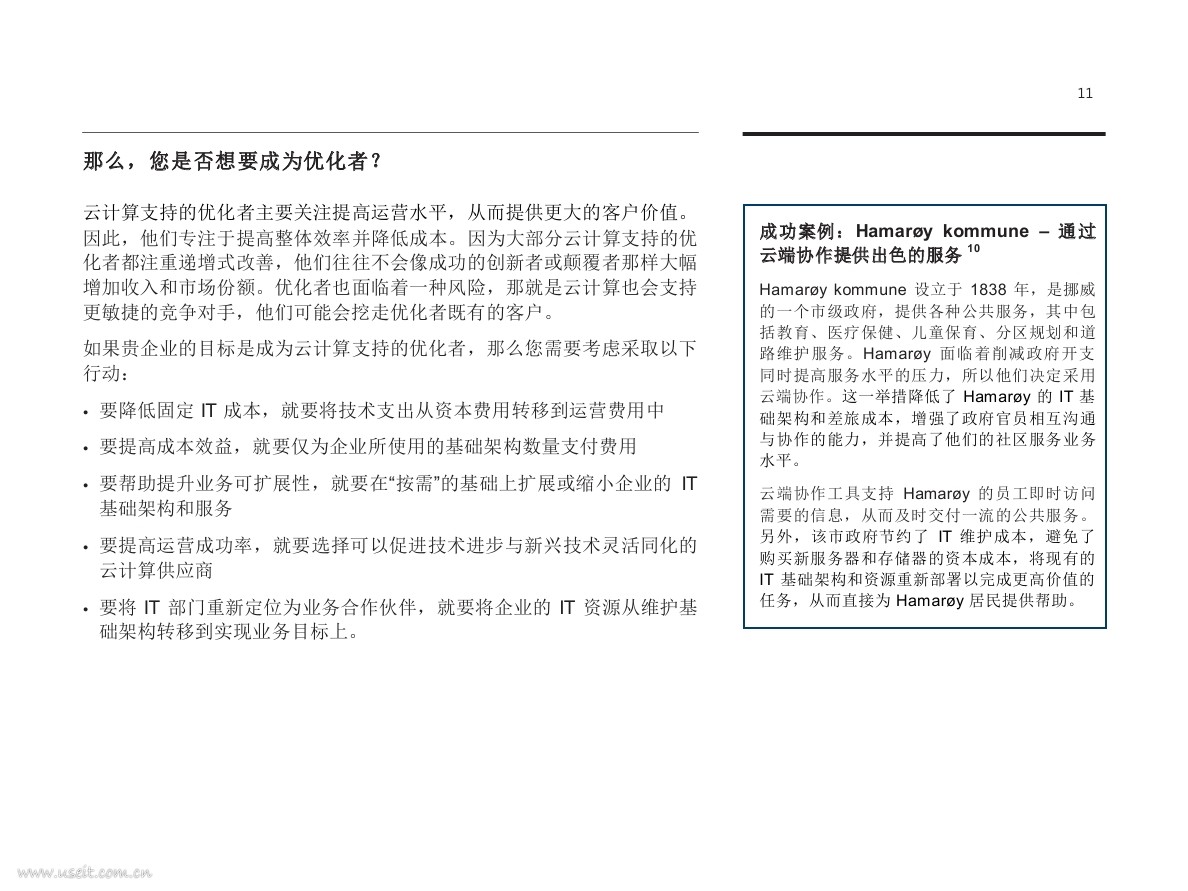 11

那么，您是否想要成为优化者？

云计算支持的优化者主要关注提高运营水平，从而提供更大的客户价值。因此，他们专注于提高整体效率并降低成本。因为大部分云计算支持的优化者都注重递增式改善，他们往往不会像成功的创新者或颠覆者那样大幅增加收入和市场份额。优化者也面临着一种风险，那就是云计算也会支持更敏捷的竞争对手，他们可能会挖走优化者既有的客户。

如果贵企业的目标是成为云计算支持的优化者，那么您需要考虑采取以下行动：

• 要降低固定 IT 成本，就要将技术支出从资本费用转移到运营费用中
• 要提高成本效益，就要仅为企业所使用的基础架构数量支付费用
• 要帮助提升业务可扩展性，就要在“按需”的基础上扩展或缩小企业的 IT 基础架构和服务
• 要提高运营成功率，就要选择可以促进技术进步与新兴技术灵活同化的云计算供应商
• 要将 IT 部门重新定位为业务合作伙伴，就要将企业的 IT 资源从维护基础架构转移到实现业务目标上。

成功案例：Hamarøy kommune – 通过云端协作提供出色的服务 $^{10}$

Hamarøy kommune 设立于 1838 年，是挪威的一个市级政府，提供各种公共服务，其中包括教育、医疗保健、儿童保育、分区规划和道路维护服务。Hamarøy 面临着削减政府开支同时提高服务水平的压力，所以他们决定采用云端协作。这一举措降低了 Hamarøy 的 IT 基础架构和差旅成本，增强了政府官员相互沟通与协作的能力，并提高了他们的社区服务业务水平。

云端协作工具支持 Hamarøy 的员工即时访问需要的信息，从而及时交付一流的公共服务。另外，该市政府节约了 IT 维护成本，避免了购买新服务器和存储器的资本成本，将现有的 IT 基础架构和资源重新部署以完成更高价值的任务，从而直接为 Hamarøy 居民提供帮助。

www.useit.com.cn